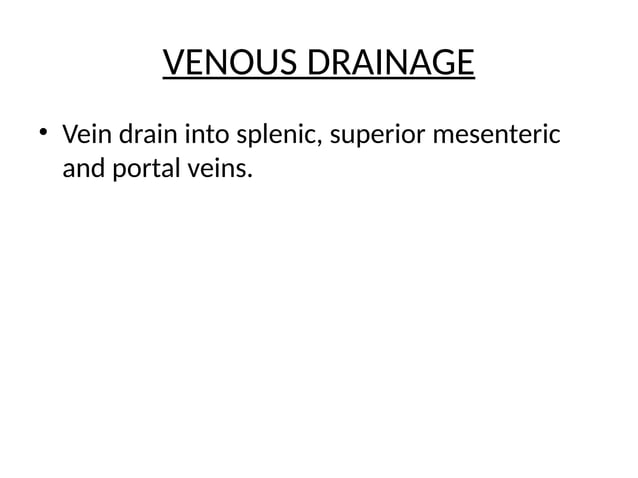 VENOUS DRAINAGE

• Vein drain into splenic, superior mesenteric and portal veins.